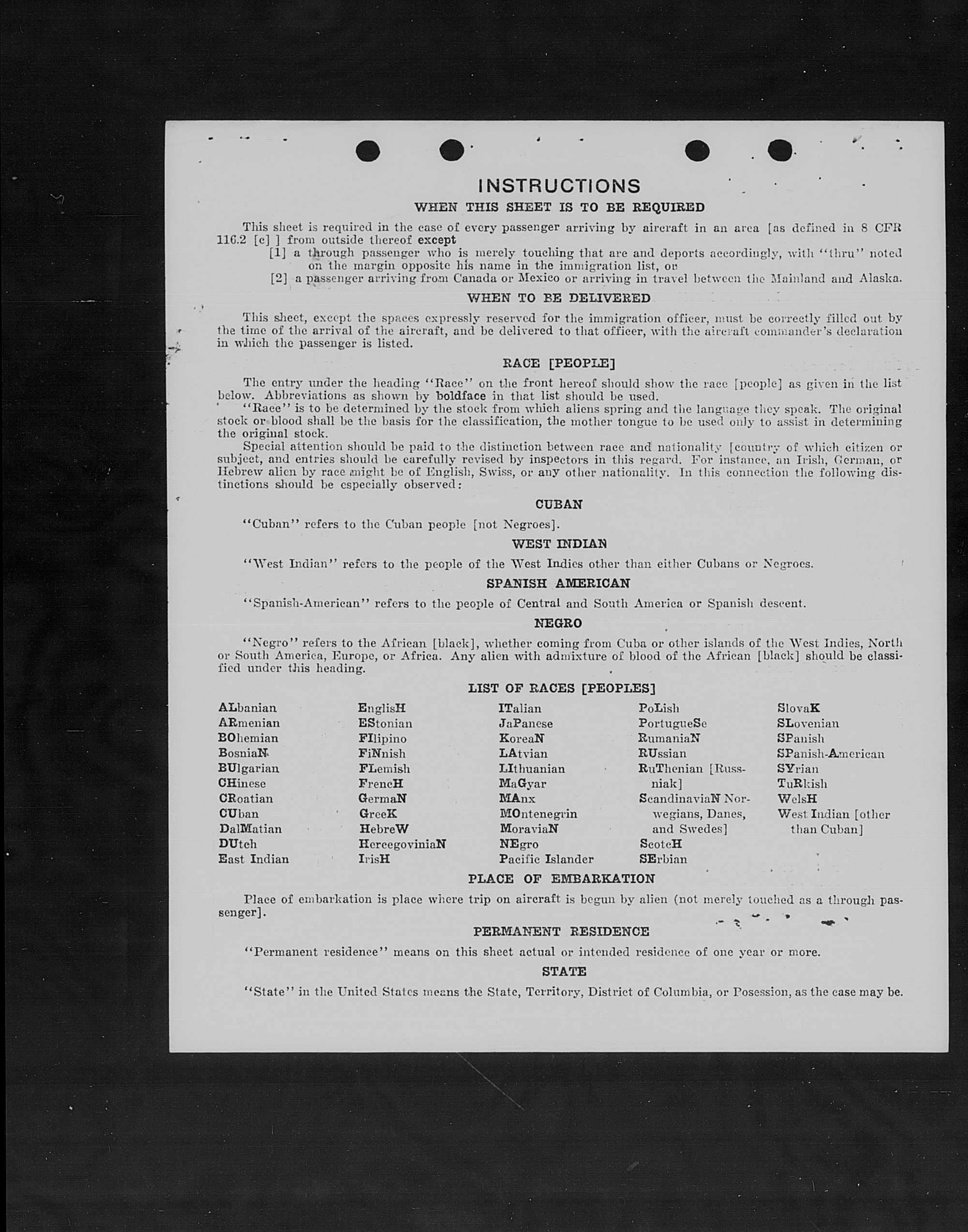 INSTRUCTIONS

WHEN THIS SHEET IS TO BE REQUIRED

This sheet is required in the case of every passenger arriving by aircraft in an area [as defined in 8 CFR 116.2 [c] ] from outside thereof except

[1] a through passenger who is merely touching that are and deports accordingly, with "thru" noted on the margin opposite his name in the immigration list, or

[2] a passenger arriving from Canada or Mexico or arriving in travel between the Mainland and Alaska.

WHEN TO BE DELIVERED

This sheet, except the spaces expressly reserved for the immigration officer, must be correctly filled out by the time of the arrival of the aircraft, and be delivered to that officer, with the aircraft commander's declaration in which the passenger is listed.

RACE [PEOPLE]

The entry under the heading "Race" on the front hereof should show the race [people] as given in the list below. Abbreviations as shown by boldface in that list should be used.

"Race" is to be determined by the stock from which aliens spring and the language they speak. The original stock or blood shall be the basis for the classification, the mother tongue to be used only to assist in determining the original stock.

Special attention should be paid to the distinction between race and nationality [country of which citizen or subject, and entries should be carefully revised by inspectors in this regard. For instance, an Irish, German, or Hebrew alien by race might be of English, Swiss, or any other nationality. In this connection the following distinctions should be especially observed:

CUBAN

"Cuban" refers to the Cuban people [not Negroes].

WEST INDIAN

"West Indian" refers to the people of the West Indies other than either Cubans or Negroes.

SPANISH AMERICAN

"Spanish-American" refers to the people of Central and South America or Spanish descent.

NEGRO

"Negro" refers to the African [black], whether coming from Cuba or other islands of the West Indies, North or South America, Europe, or Africa. Any alien with admixture of blood of the African [black] should be classified under this heading.

LIST OF RACES [PEOPLES]

ALbanian
ARmenian
BOhemian
BosniaN
BUlgarian
CHinese
CRoatian
CUban
DalMatian
DUtch
East Indian

EnglisH
EStonian
FIlipino
FiNnish
FLemish
FrencH
GermaN
GreeK
HebreW
HercegoviniaN
IrisH

ITalian
JaPanese
KoreaN
LAtvian
LIthuanian
MaGyar
MAnx
MOntenegrin
MoraviaN
NEgro
Pacific Islander

PoLish
PortugueSe
RumaniaN
RUssian
RuThenian [Russniak]
ScandinaviaN Norwegians, Danes, and Swedes]
ScotcH
SErbian

SlovaK
SLovenian
SPanish
SPanish-American
SYrian
TuRkish
WelsH
West Indian [other than Cuban]

PLACE OF EMBARKATION

Place of embarkation is place where trip on aircraft is begun by alien (not merely touched as a through passenger].

PERMANENT RESIDENCE

"Permanent residence" means on this sheet actual or intended residence of one year or more.

STATE

"State" in the United States means the State, Territory, District of Columbia, or Posession, as the case may be.